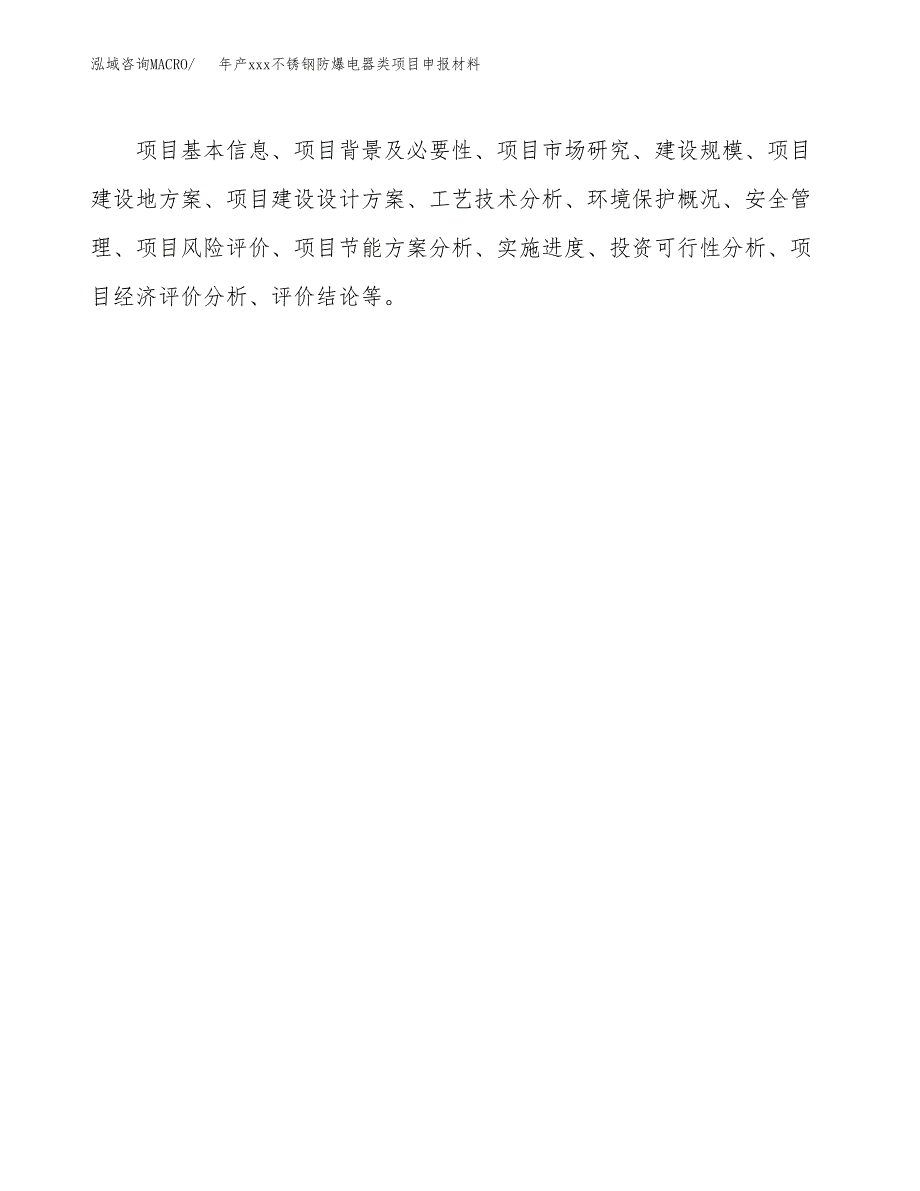 泓域咨询MACRO/　　年产xxx不锈钢防爆电器类项目申报材料

项目基本信息、项目背景及必要性、项目市场研究、建设规模、项目建设地方案、项目建设设计方案、工艺技术分析、环境保护概况、安全管理、项目风险评价、项目节能方案分析、实施进度、投资可行性分析、项目经济评价分析、评价结论等。